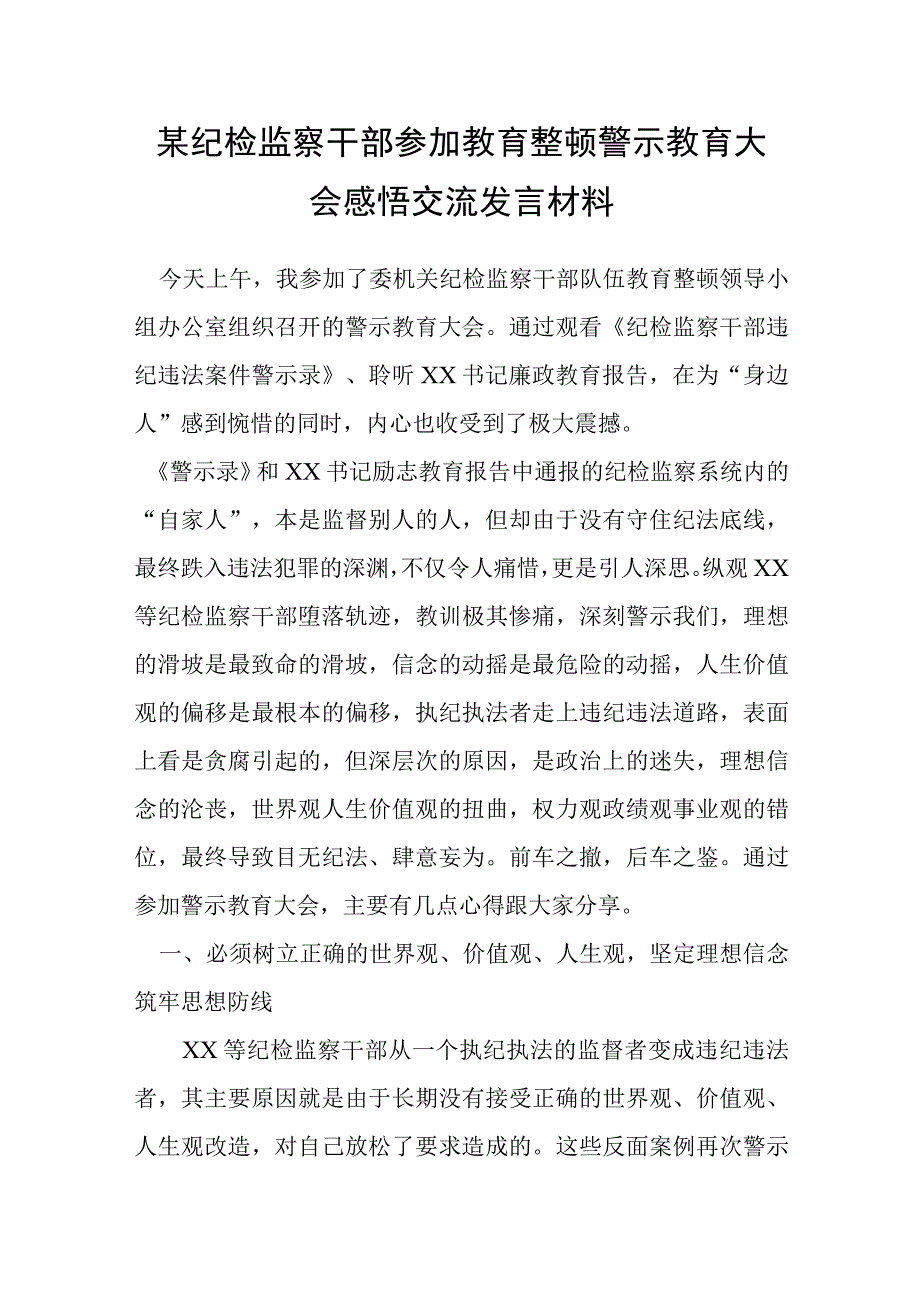 某纪检监察干部参加教育整顿警示教育大会感悟交流发言材料

今天上午，我参加了委机关纪检监察干部队伍教育整顿领导小组办公室组织召开的警示教育大会。通过观看《纪检监察干部违纪违法案件警示录》、聆听XX书记廉政教育报告，在为“身边人”感到惋惜的同时，内心也收受到了极大震撼。

《警示录》和XX书记励志教育报告中通报的纪检监察系统内的“自家人”，本是监督别人的人，但却由于没有守住纪法底线，最终跌入违法犯罪的深渊，不仅令人痛惜，更是引人深思。纵观XX等纪检监察干部堕落轨迹，教训极其惨痛，深刻警示我们，理想的滑坡是最致命的滑坡，信念的动摇是最危险的动摇，人生价值观的偏移是最根本的偏移，执纪执法者走上违纪违法道路，表面上看是贪腐引起的，但深层次的原因，是政治上的迷失，理想信念的沦丧，世界观人生价值观的扭曲，权力观政绩观事业观的错位，最终导致目无纪法、肆意妄为。前车之撤，后车之鉴。通过参加警示教育大会，主要有几点心得跟大家分享。

一、必须树立正确的世界观、价值观、人生观，坚定理想信念筑牢思想防线

XX等纪检监察干部从一个执纪执法的监督者变成违纪违法者，其主要原因就是由于长期没有接受正确的世界观、价值观、人生观改造，对自己放松了要求造成的。这些反面案例再次警示